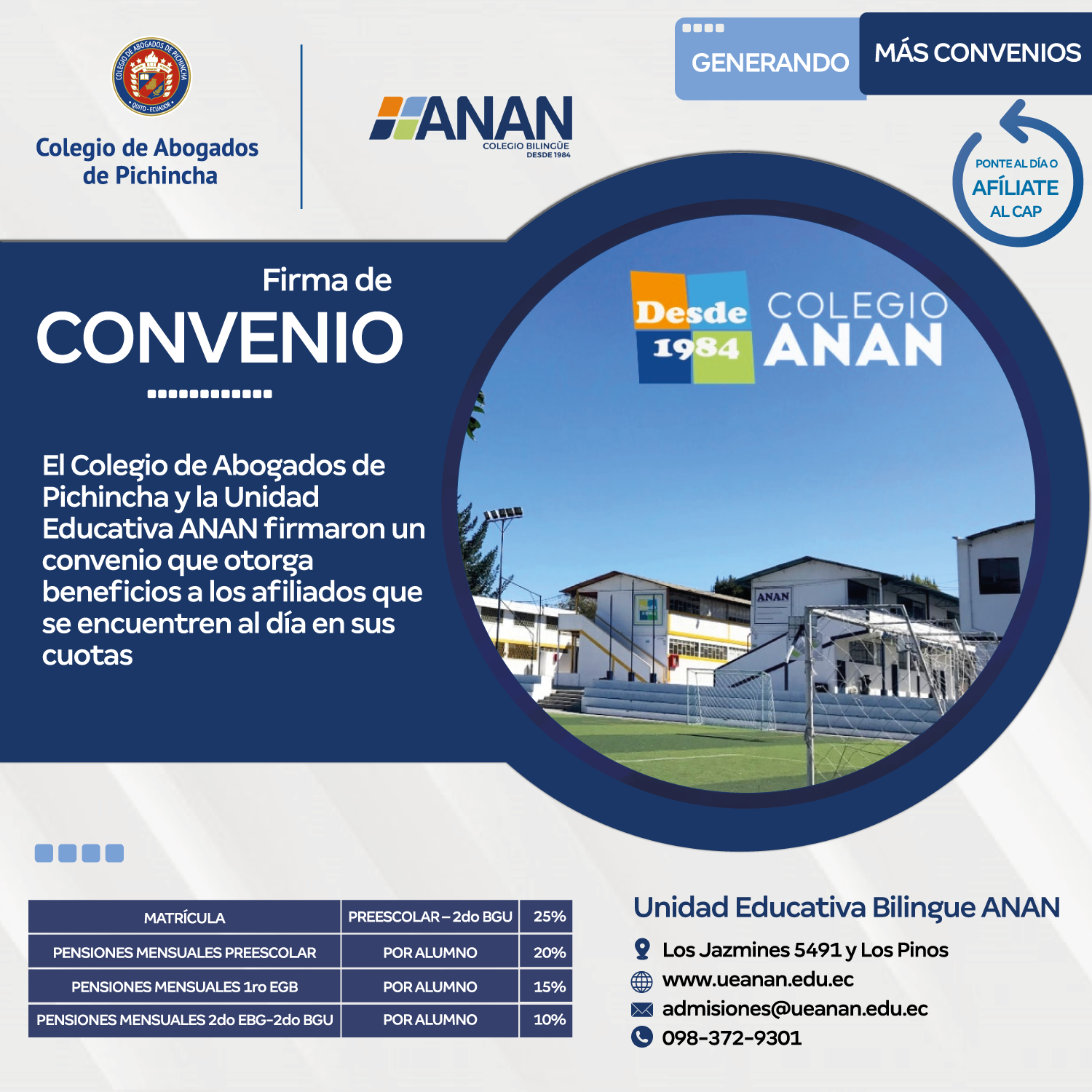 COLEGIO DE ABOGADOS DE PICHINCHA
QUITO - ECUADOR

Colegio de Abogados de Pichincha

ANAN
COLEGIO BILINGÜE
DESDE 1984

GENERANDO MÁS CONVENIOS

PONTE AL DÍA O
AFÍLIATE
AL CAP

Firma de
CONVENIO

El Colegio de Abogados de Pichincha y la Unidad Educativa ANAN firmaron un convenio que otorga beneficios a los afiliados que se encuentren al día en sus cuotas

Desde 1984
COLEGIO
ANAN

ANAN

| MATRÍCULA | PREESCOLAR – 2do BGU | 25% |
|---|---|---|
| PENSIONES MENSUALES PREESCOLAR | POR ALUMNO | 20% |
| PENSIONES MENSUALES 1ro EGB | POR ALUMNO | 15% |
| PENSIONES MENSUALES 2do EBG-2do BGU | POR ALUMNO | 10% |

Unidad Educativa Bilingue ANAN
Los Jazmines 5491 y Los Pinos
www.ueanan.edu.ec
admisiones@ueanan.edu.ec
098-372-9301